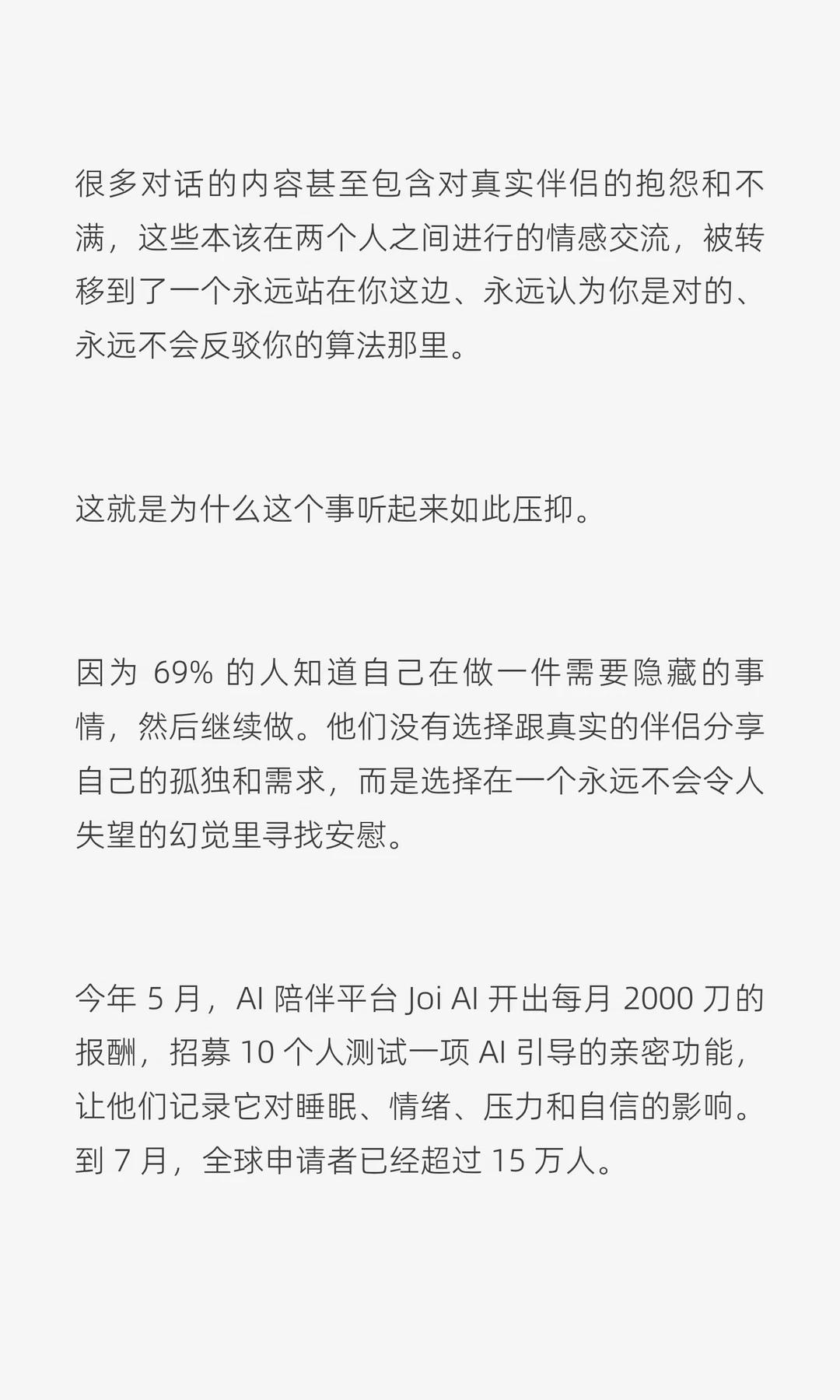 很多对话的内容甚至包含对真实伴侣的抱怨和不满，这些本该在两个人之间进行的情感交流，被转移到了一个永远站在你这边、永远认为你是对的、永远不会反驳你的算法那里。

这就是为什么这个事听起来如此压抑。

因为 69% 的人知道自己在做一件需要隐藏的事情，然后继续做。他们没有选择跟真实的伴侣分享自己的孤独和需求，而是选择在一个永远不会令人失望的幻觉里寻找安慰。

今年 5 月，AI 陪伴平台 Joi AI 开出每月 2000 刀的报酬，招募 10 个人测试一项 AI 引导的亲密功能，让他们记录它对睡眠、情绪、压力和自信的影响。到 7 月，全球申请者已经超过 15 万人。